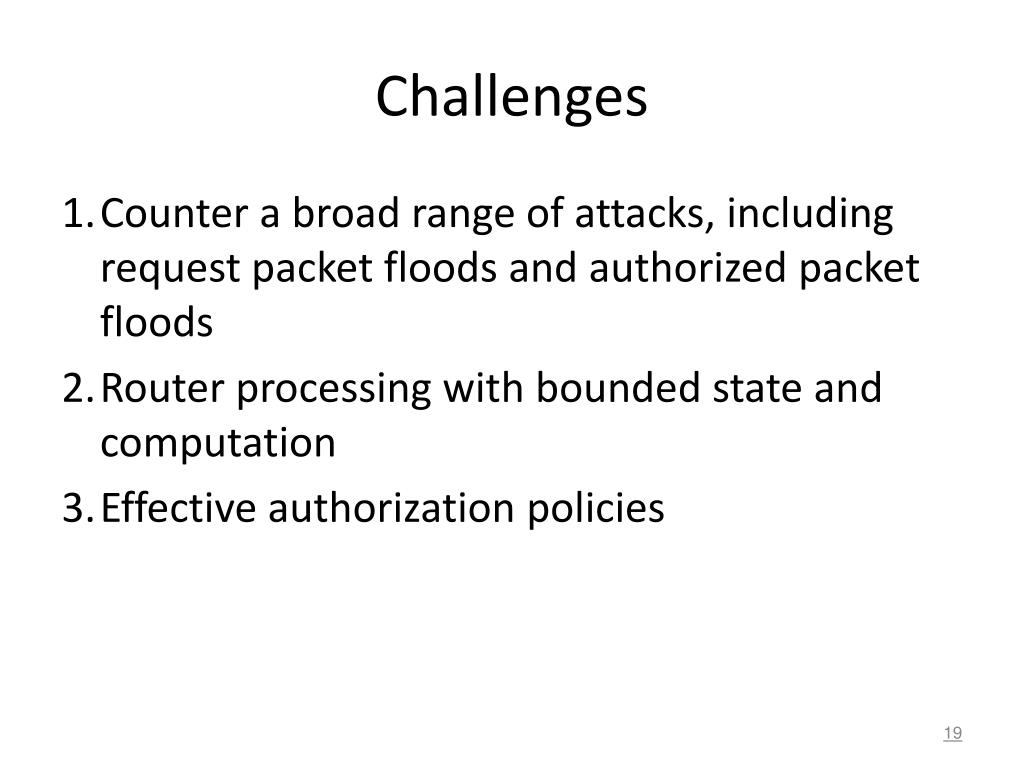 Challenges

1. Counter a broad range of attacks, including request packet floods and authorized packet floods
2. Router processing with bounded state and computation
3. Effective authorization policies

19